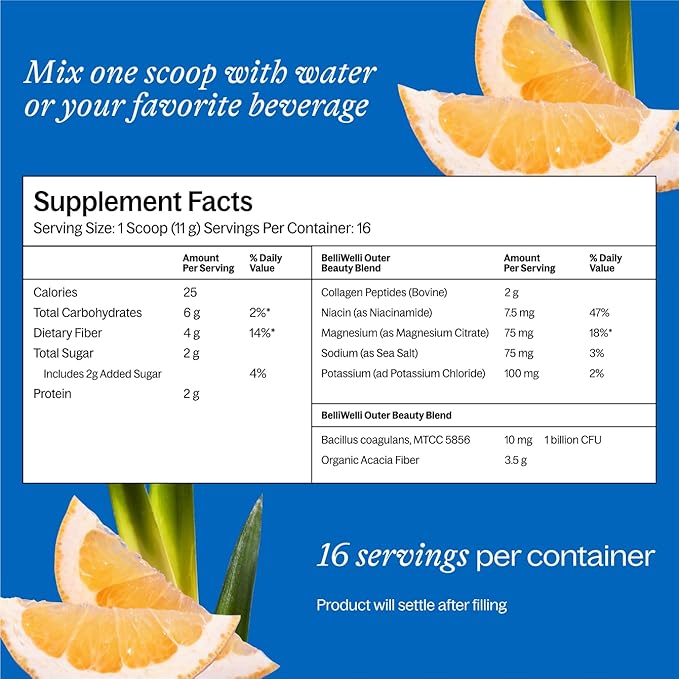 Mix one scoop with water or your favorite beverage

Supplement Facts
Serving Size: 1 Scoop (11 g) Servings Per Container: 16

| | Amount Per Serving | % Daily Value |
|---|---|---|
| Calories | 25 | |
| Total Carbohydrates | 6 g | 2%* |
| Dietary Fiber | 4 g | 14%* |
| Total Sugar | 2 g | |
| Includes 2g Added Sugar | | 4% |
| Protein | 2 g | |

| BelliWelli Outer Beauty Blend | Amount Per Serving | % Daily Value |
|---|---|---|
| Collagen Peptides (Bovine) | 2 g | |
| Niacin (as Niacinamide) | 7.5 mg | 47% |
| Magnesium (as Magnesium Citrate) | 75 mg | 18%* |
| Sodium (as Sea Salt) | 75 mg | 3% |
| Potassium (ad Potassium Chloride) | 100 mg | 2% |

| BelliWelli Outer Beauty Blend | | |
|---|---|---|
| Bacillus coagulans, MTCC 5856 | 10 mg | 1 billion CFU |
| Organic Acacia Fiber | 3.5 g | |

16 servings per container

Product will settle after filling